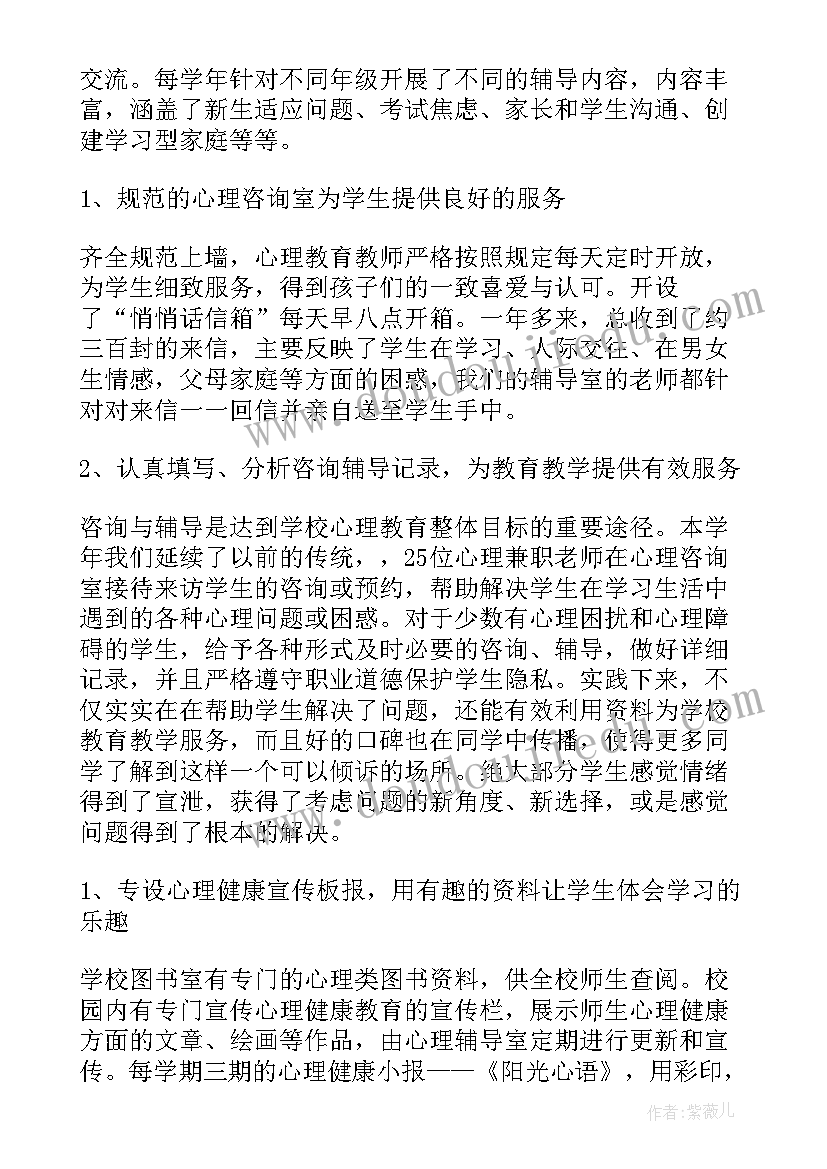 交流。每学年针对不同年级开展了不同的辅导内容，内容丰富，涵盖了新生适应问题、考试焦虑、家长和学生沟通、创建学习型家庭等等。

1、规范的心理咨询室为学生提供良好的服务

齐全规范上墙，心理教育教师严格按照规定每天定时开放，为学生细致服务，得到孩子们的一致喜爱与认可。开设了“悄悄话信箱”每天早八点开箱。一年多来，总收到了约三百封的来信，主要反映了学生在学习、人际交往、在男女生情感，父母家庭等方面的困惑，我们的辅导室的老师都针对对来信一一回信并亲自送至学生手中。

2、认真填写、分析咨询辅导记录，为教育教学提供有效服务

咨询与辅导是达到学校心理教育整体目标的重要途径。本学年我们延续了以前的传统，，25位心理兼职老师在心理咨询室接待来访学生的咨询或预约，帮助解决学生在学习生活中遇到的各种心理问题或困惑。对于少数有心理困扰和心理障碍的学生，给予各种形式及时必要的咨询、辅导，做好详细记录，并且严格遵守职业道德保护学生隐私。实践下来，不仅实实在在帮助学生解决了问题，还能有效利用资料为学校教育教学服务，而且好的口碑也在同学中传播，使得更多同学了解到这样一个可以倾诉的场所。绝大部分学生感觉情绪得到了宣泄，获得了考虑问题的新角度、新选择，或是感觉问题得到了根本的解决。

1、专设心理健康宣传板报，用有趣的资料让学生体会学习的乐趣

学校图书室有专门的心理类图书资料，供全校师生查阅。校园内有专门宣传心理健康教育的宣传栏，展示师生心理健康方面的文章、绘画等作品，由心理辅导室定期进行更新和宣传。每学期三期的心理健康小报——《阳光心语》，用彩印，

作者：紫薇儿